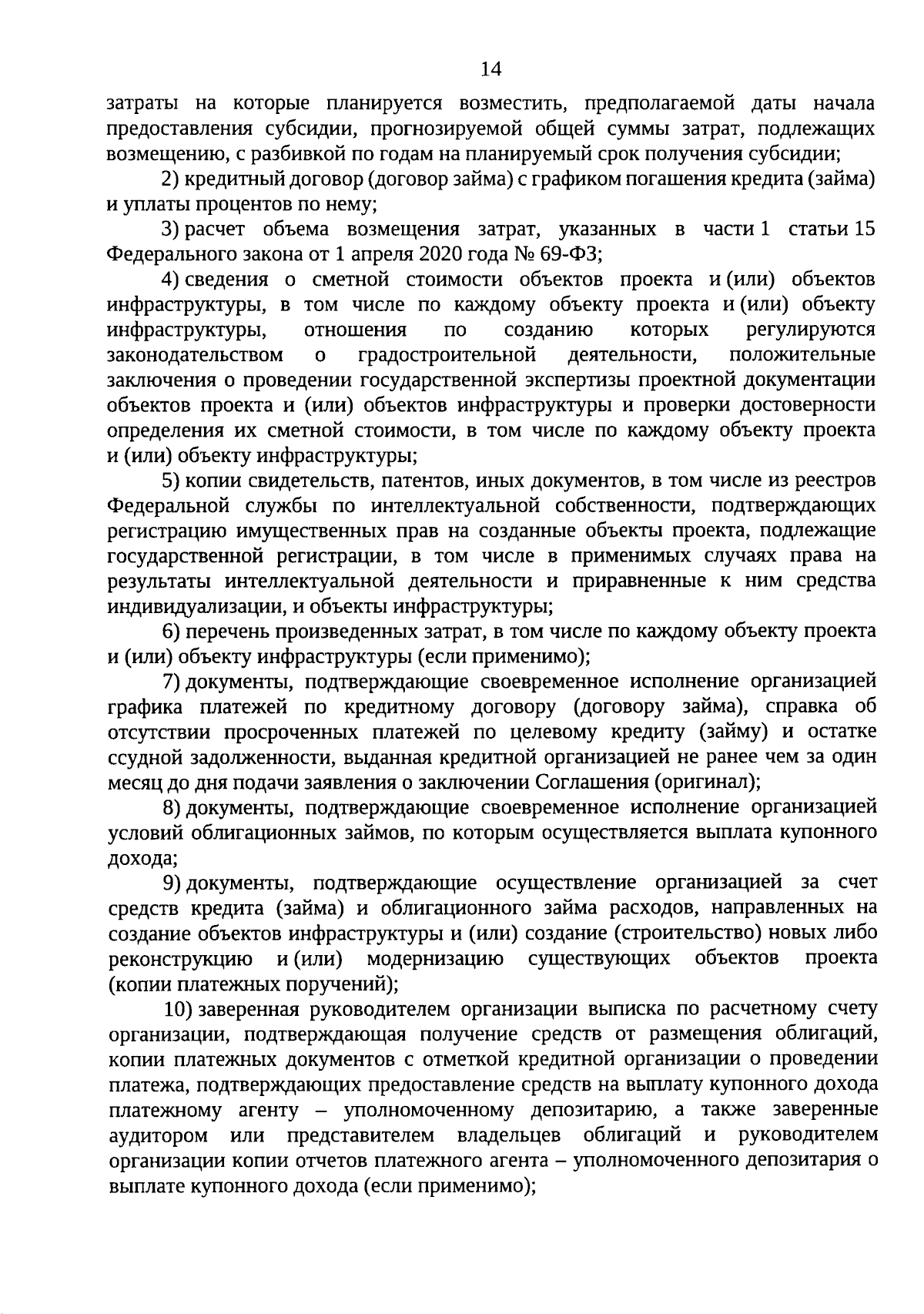 14

затраты на которые планируется возместить, предполагаемой даты начала предоставления субсидии, прогнозируемой общей суммы затрат, подлежащих возмещению, с разбивкой по годам на планируемый срок получения субсидии;

2) кредитный договор (договор займа) с графиком погашения кредита (займа) и уплаты процентов по нему;

3) расчет объема возмещения затрат, указанных в части 1 статьи 15 Федерального закона от 1 апреля 2020 года № 69-ФЗ;

4) сведения о сметной стоимости объектов проекта и (или) объектов инфраструктуры, в том числе по каждому объекту проекта и (или) объекту инфраструктуры, отношения по созданию которых регулируются законодательством о градостроительной деятельности, положительные заключения о проведении государственной экспертизы проектной документации объектов проекта и (или) объектов инфраструктуры и проверки достоверности определения их сметной стоимости, в том числе по каждому объекту проекта и (или) объекту инфраструктуры;

5) копии свидетельств, патентов, иных документов, в том числе из реестров Федеральной службы по интеллектуальной собственности, подтверждающих регистрацию имущественных прав на созданные объекты проекта, подлежащие государственной регистрации, в том числе в применимых случаях права на результаты интеллектуальной деятельности и приравненные к ним средства индивидуализации, и объекты инфраструктуры;

6) перечень произведенных затрат, в том числе по каждому объекту проекта и (или) объекту инфраструктуры (если применимо);

7) документы, подтверждающие своевременное исполнение организацией графика платежей по кредитному договору (договору займа), справка об отсутствии просроченных платежей по целевому кредиту (займу) и остатке ссудной задолженности, выданная кредитной организацией не ранее чем за один месяц до дня подачи заявления о заключении Соглашения (оригинал);

8) документы, подтверждающие своевременное исполнение организацией условий облигационных займов, по которым осуществляется выплата купонного дохода;

9) документы, подтверждающие осуществление организацией за счет средств кредита (займа) и облигационного займа расходов, направленных на создание объектов инфраструктуры и (или) создание (строительство) новых либо реконструкцию и (или) модернизацию существующих объектов проекта (копии платежных поручений);

10) заверенная руководителем организации выписка по расчетному счету организации, подтверждающая получение средств от размещения облигаций, копии платежных документов с отметкой кредитной организации о проведении платежа, подтверждающих предоставление средств на выплату купонного дохода платежному агенту – уполномоченному депозитарию, а также заверенные аудитором или представителем владельцев облигаций и руководителем организации копии отчетов платежного агента – уполномоченного депозитария о выплате купонного дохода (если применимо);